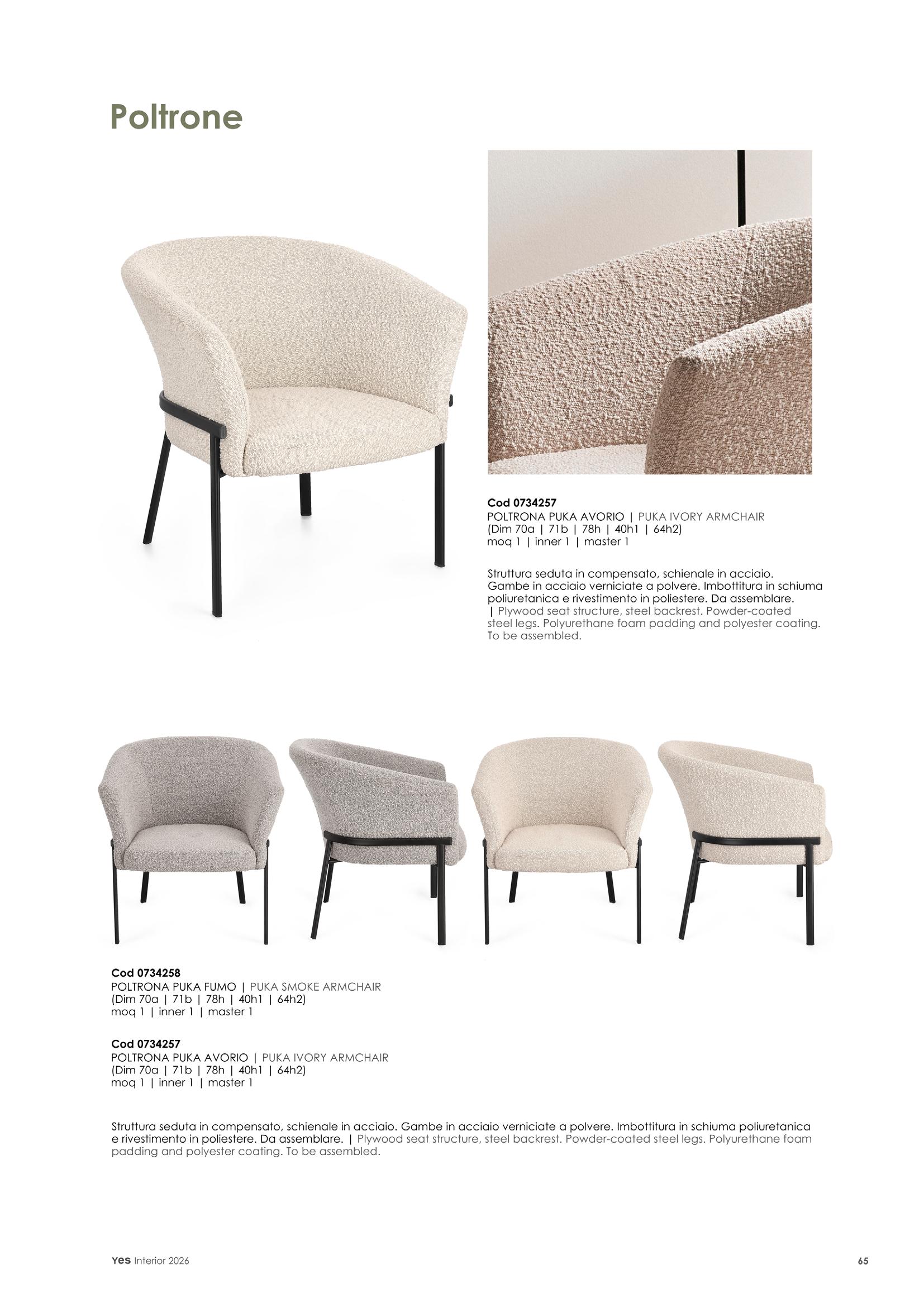 Poltrone

Cod 0734257
POLTRONA PUKA AVORIO | PUKA IVORY ARMCHAIR
(Dim 70a | 71b | 78h | 40h1 | 64h2)
moq 1 | inner 1 | master 1

Struttura seduta in compensato, schienale in acciaio. Gambe in acciaio verniciate a polvere. Imbottitura in schiuma poliuretanica e rivestimento in poliestere. Da assemblare. | Plywood seat structure, steel backrest. Powder-coated steel legs. Polyurethane foam padding and polyester coating. To be assembled.

Cod 0734258
POLTRONA PUKA FUMO | PUKA SMOKE ARMCHAIR
(Dim 70a | 71b | 78h | 40h1 | 64h2)
moq 1 | inner 1 | master 1

Cod 0734257
POLTRONA PUKA AVORIO | PUKA IVORY ARMCHAIR
(Dim 70a | 71b | 78h | 40h1 | 64h2)
moq 1 | inner 1 | master 1

Struttura seduta in compensato, schienale in acciaio. Gambe in acciaio verniciate a polvere. Imbottitura in schiuma poliuretanica e rivestimento in poliestere. Da assemblare. | Plywood seat structure, steel backrest. Powder-coated steel legs. Polyurethane foam padding and polyester coating. To be assembled.

Yes Interior 2026

65